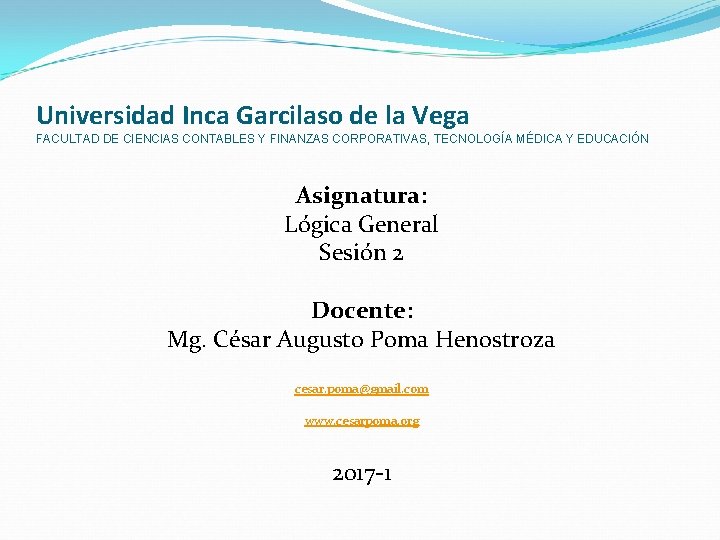 Universidad Inca Garcilaso de la Vega
FACULTAD DE CIENCIAS CONTABLES Y FINANZAS CORPORATIVAS, TECNOLOGÍA MÉDICA Y EDUCACIÓN

Asignatura:
Lógica General
Sesión 2

Docente:
Mg. César Augusto Poma Henostroza

cesar.poma@gmail.com

www.cesarpoma.org

2017-1